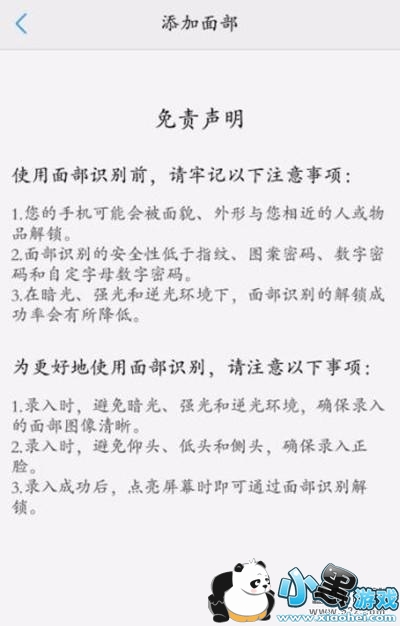 添加面部

免责声明

使用面部识别前，请牢记以下注意事项：

1.您的手机可能会被面貌、外形与您相近的人或物品解锁。
2.面部识别的安全性低于指纹、图案密码、数字密码和自定字母数字密码。
3.在暗光、强光和逆光环境下，面部识别的解锁成功率会有所降低。

为更好地使用面部识别，请注意以下事项：

1.录入时，避免暗光、强光和逆光环境，确保录入的面部图像清晰。
2.录入时，避免仰头、低头和侧头，确保录入正脸。
3.录入成功后，点亮屏幕时即可通过面部识别解锁。

小黑游戏
www.xiaohei.com